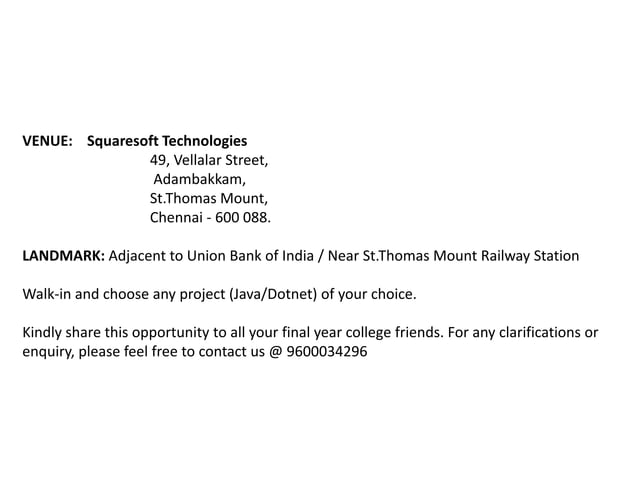 VENUE: Squaresoft Technologies
49, Vellalar Street,
Adambakkam,
St.Thomas Mount,
Chennai - 600 088.

LANDMARK: Adjacent to Union Bank of India / Near St.Thomas Mount Railway Station

Walk-in and choose any project (Java/Dotnet) of your choice.

Kindly share this opportunity to all your final year college friends. For any clarifications or enquiry, please feel free to contact us @ 9600034296